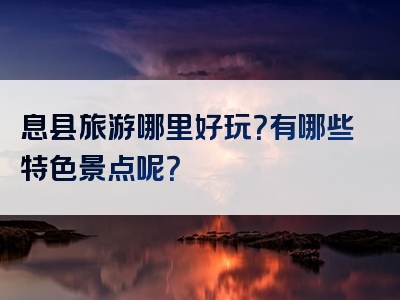 息县旅游哪里好玩?有哪些特色景点呢?